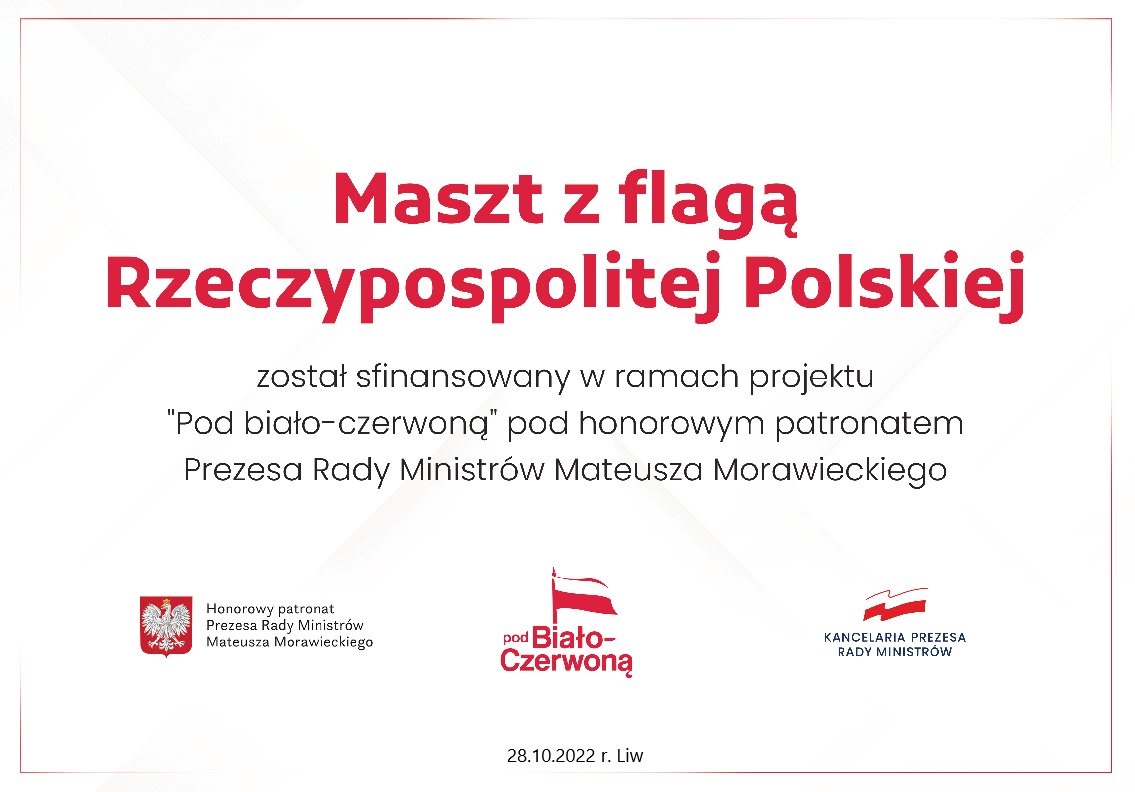 Maszt z flagą Rzeczypospolitej Polskiej

został sfinansowany w ramach projektu "Pod biało-czerwoną" pod honorowym patronatem Prezesa Rady Ministrów Mateusza Morawieckiego

Honorowy patronat Prezesa Rady Ministrów Mateusza Morawieckiego

pod Biało-Czerwoną

KANCELARIA PREZESA RADY MINISTRÓW

28.10.2022 r. Liw